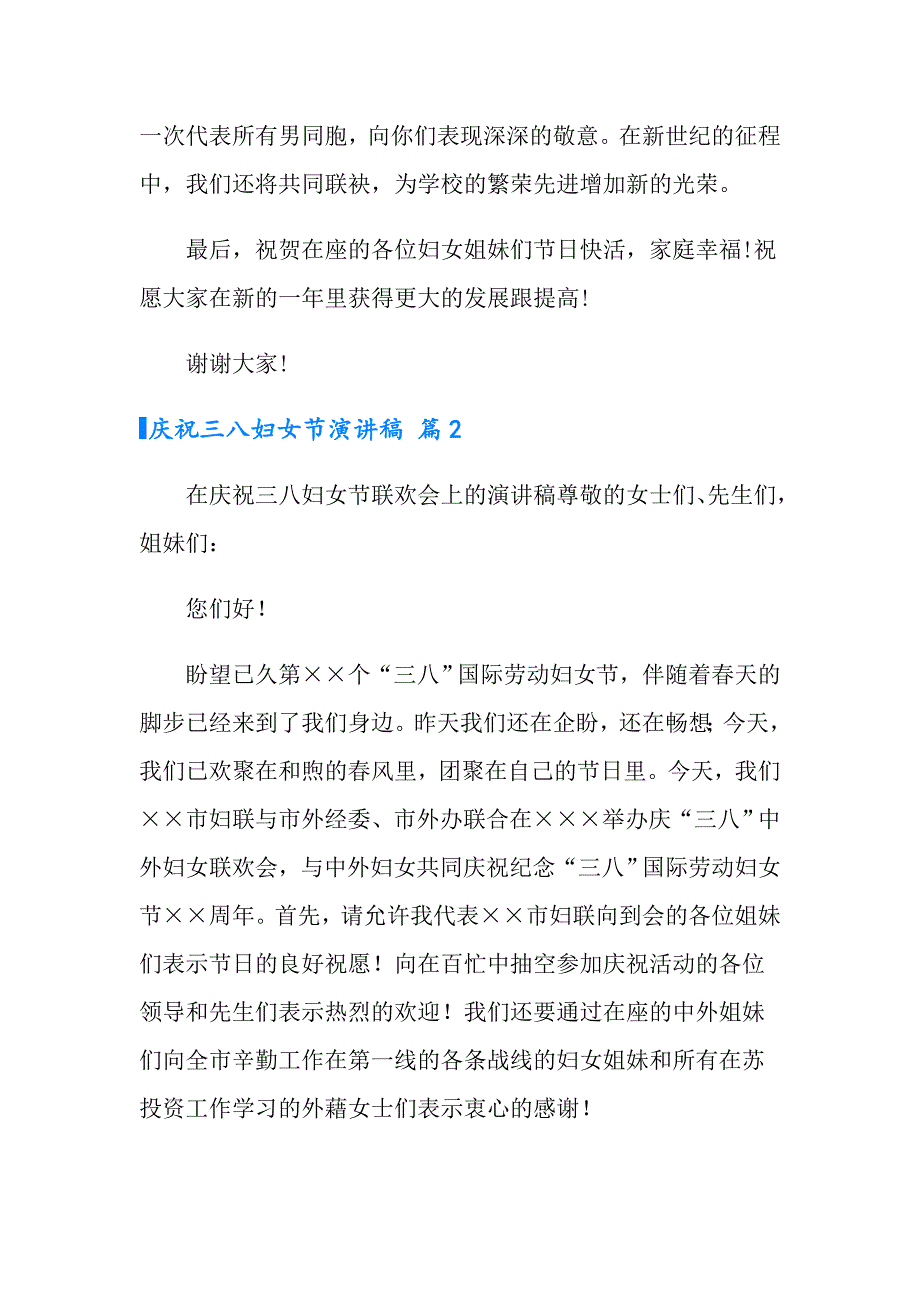 一次代表所有男同胞，向你们表现深深的敬意。在新世纪的征程中，我们还将共同联袂，为学校的繁荣先进增加新的光荣。

最后，祝贺在座的各位妇女姐妹们节日快活，家庭幸福!祝愿大家在新的一年里获得更大的发展跟提高!

谢谢大家!

庆祝三八妇女节演讲稿 篇2

在庆祝三八妇女节联欢会上的演讲稿尊敬的女士们、先生们，姐妹们：

您们好！

盼望已久第××个“三八”国际劳动妇女节，伴随着春天的脚步已经来到了我们身边。昨天我们还在企盼，还在畅想;今天，我们已欢聚在和煦的春风里，团聚在自己的节日里。今天，我们××市妇联与市外经委、市外办联合在×××举办庆“三八”中外妇女联欢会，与中外妇女共同庆祝纪念“三八”国际劳动妇女节××周年。首先，请允许我代表××市妇联向到会的各位姐妹们表示节日的良好祝愿！向在百忙中抽空参加庆祝活动的各位领导和先生们表示热烈的欢迎！我们还要通过在座的中外姐妹们向全市辛勤工作在第一线的各条战线的妇女姐妹和所有在苏投资工作学习的外藉女士们表示衷心的感谢！